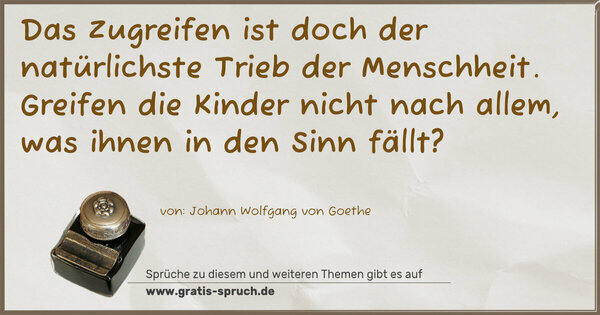 Das Zugreifen ist doch der natürlichste Trieb der Menschheit. Greifen die Kinder nicht nach allem, was ihnen in den Sinn fällt?

von: Johann Wolfgang von Goethe

Sprüche zu diesem und weiteren Themen gibt es auf
www.gratis-spruch.de